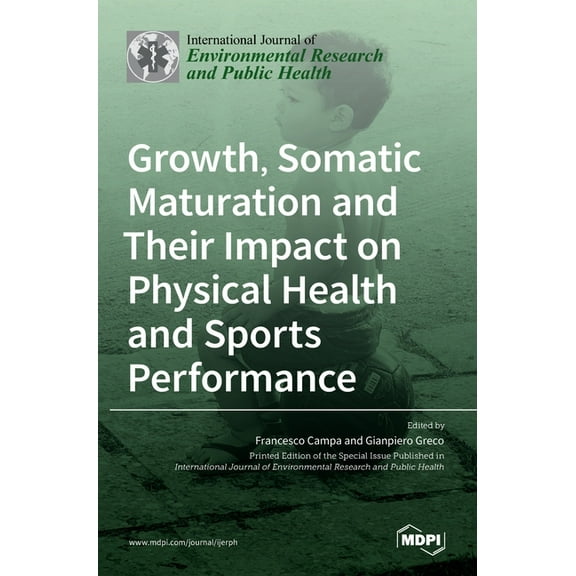 International Journal of
Environmental Research and Public Health

Growth, Somatic Maturation and Their Impact on Physical Health and Sports Performance

Edited by
Francesco Campa and Gianpiero Greco
Printed Edition of the Special Issue Published in
International Journal of Environmental Research and Public Health

www.mdpi.com/journal/ijerph

MDPI